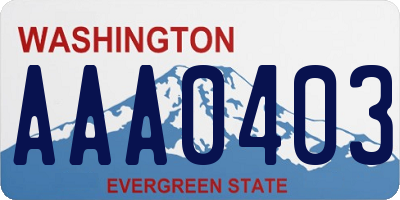 WASHINGTON
AAA0403
EVERGREEN STATE